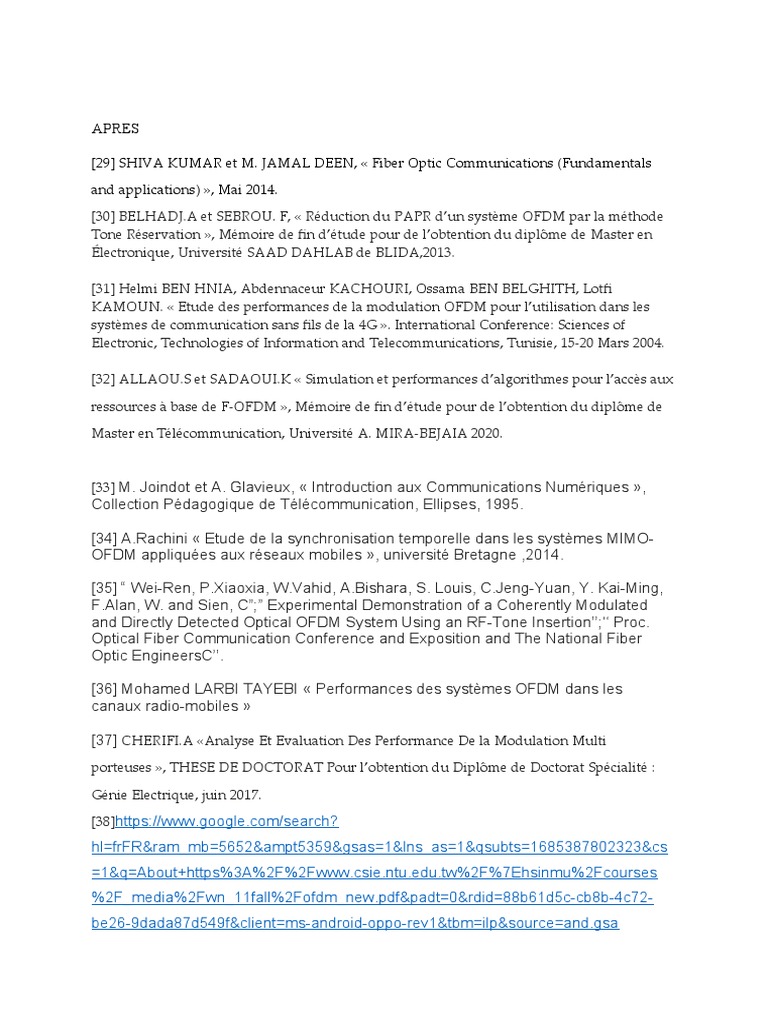 APRES

[29] SHIVA KUMAR et M. JAMAL DEEN, « Fiber Optic Communications (Fundamentals and applications) », Mai 2014.

[30] BELHADJ.A et SEBROU. F, « Réduction du PAPR d'un système OFDM par la méthode Tone Réservation », Mémoire de fin d'étude pour de l'obtention du diplôme de Master en Électronique, Université SAAD DAHLAB de BLIDA,2013.

[31] Helmi BEN HNIA, Abdennaceur KACHOURI, Ossama BEN BELGHITH, Lotfi KAMOUN. « Etude des performances de la modulation OFDM pour l'utilisation dans les systèmes de communication sans fils de la 4G ». International Conference: Sciences of Electronic, Technologies of Information and Telecommunications, Tunisie, 15-20 Mars 2004.

[32] ALLAOU.S et SADAOUI.K « Simulation et performances d'algorithmes pour l'accès aux ressources à base de F-OFDM », Mémoire de fin d'étude pour de l'obtention du diplôme de Master en Télécommunication, Université A. MIRA-BEJAIA 2020.

[33] M. Joindot et A. Glavieux, « Introduction aux Communications Numériques », Collection Pédagogique de Télécommunication, Ellipses, 1995.

[34] A.Rachini « Etude de la synchronisation temporelle dans les systèmes MIMO-OFDM appliquées aux réseaux mobiles », université Bretagne ,2014.

[35] " Wei-Ren, P.Xiaoxia, W.Vahid, A.Bishara, S. Louis, C.Jeng-Yuan, Y. Kai-Ming, F.Alan, W. and Sien, C";" Experimental Demonstration of a Coherently Modulated and Directly Detected Optical OFDM System Using an RF-Tone Insertion";" Proc. Optical Fiber Communication Conference and Exposition and The National Fiber Optic EngineersC".

[36] Mohamed LARBI TAYEBI « Performances des systèmes OFDM dans les canaux radio-mobiles »

[37] CHERIFI.A «Analyse Et Evaluation Des Performance De la Modulation Multi porteuses », THESE DE DOCTORAT Pour l'obtention du Diplôme de Doctorat Spécialité : Génie Electrique, juin 2017.

[38]https://www.google.com/search?hl=frFR&ram_mb=5652&ampt5359&gsas=1&lns_as=1&gsubts=1685387802323&cs=1&q=About+https%3A%2F%2Fwww.csie.ntu.edu.tw%2F%7Ehsinmu%2Fcourses%2F_media%2Fwn_11fall%2Fofdm_new.pdf&padt=0&rdid=88b61d5c-cb8b-4c72-be26-9dada87d549f&client=ms-android-oppo-rev1&tbm=ilp&source=and.gsa